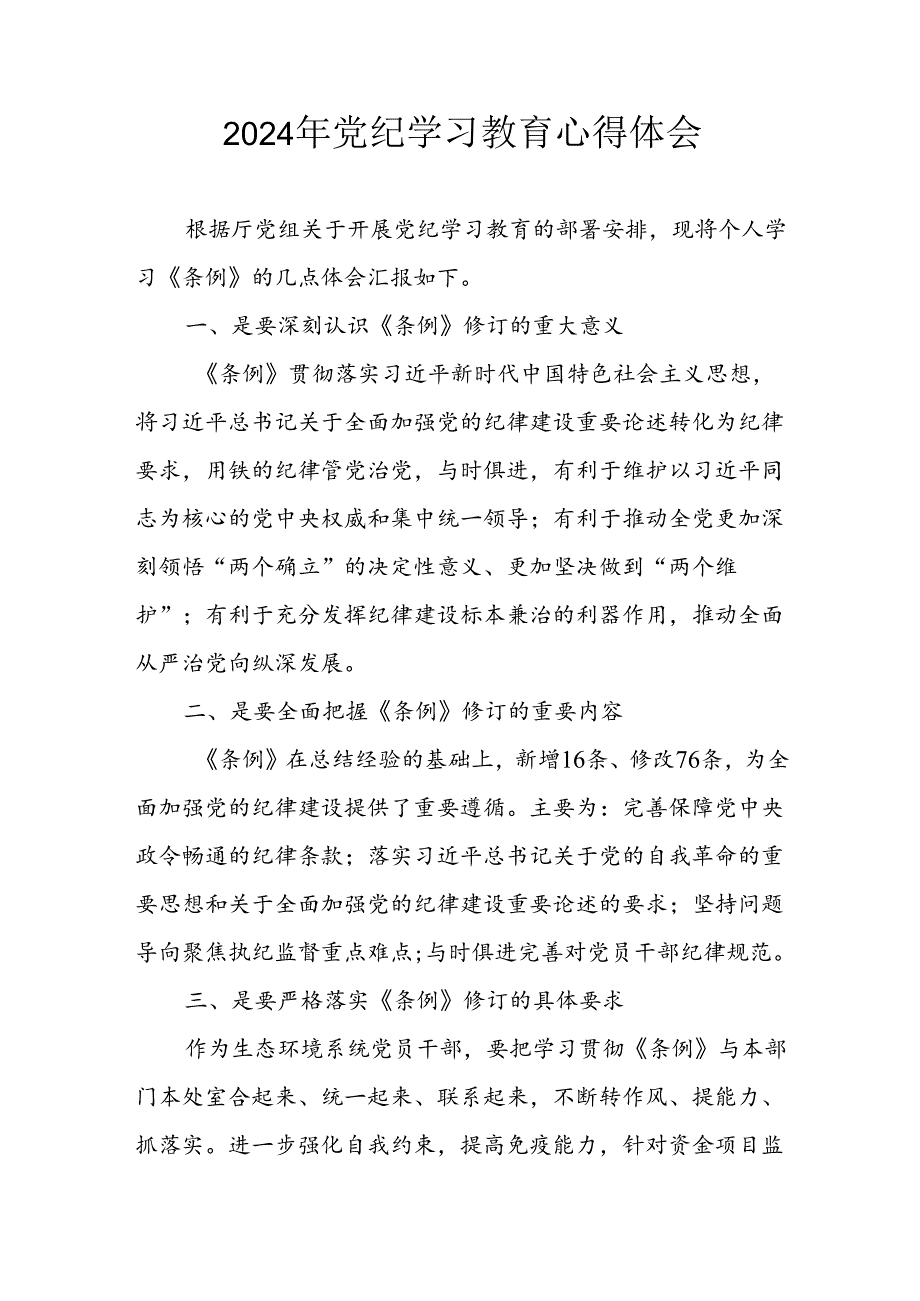 2024年党纪学习教育心得体会

根据厅党组关于开展党纪学习教育的部署安排，现将个人学习《条例》的几点体会汇报如下。

一、是要深刻认识《条例》修订的重大意义

《条例》贯彻落实习近平新时代中国特色社会主义思想，将习近平总书记关于全面加强党的纪律建设重要论述转化为纪律要求，用铁的纪律管党治党，与时俱进，有利于维护以习近平同志为核心的党中央权威和集中统一领导；有利于推动全党更加深刻领悟“两个确立”的决定性意义、更加坚决做到“两个维护”；有利于充分发挥纪律建设标本兼治的利器作用，推动全面从严治党向纵深发展。

二、是要全面把握《条例》修订的重要内容

《条例》在总结经验的基础上，新增16条、修改76条，为全面加强党的纪律建设提供了重要遵循。主要为：完善保障党中央政令畅通的纪律条款；落实习近平总书记关于党的自我革命的重要思想和关于全面加强党的纪律建设重要论述的要求；坚持问题导向聚焦执纪监督重点难点;与时俱进完善对党员干部纪律规范。

三、是要严格落实《条例》修订的具体要求

作为生态环境系统党员干部，要把学习贯彻《条例》与本部门本处室合起来、统一起来、联系起来，不断转作风、提能力、抓落实。进一步强化自我约束，提高免疫能力，针对资金项目监